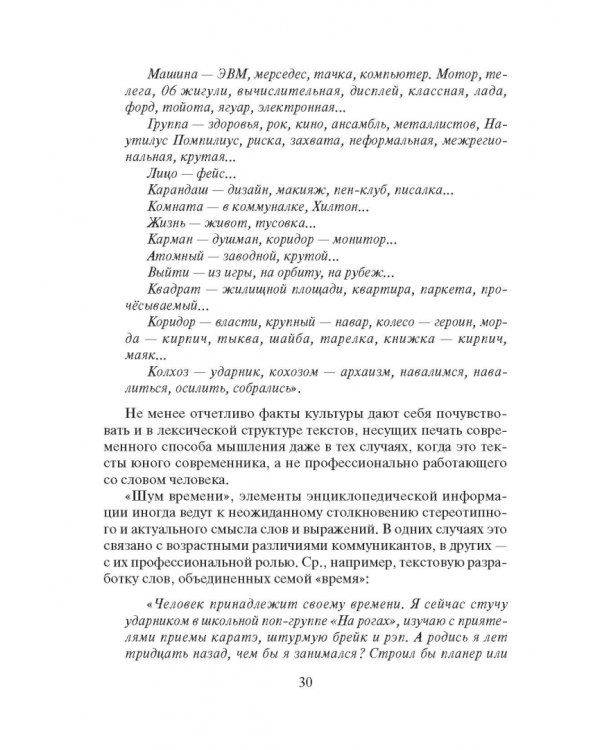 Машина — ЭВМ, мерседес, тачка, компьютер. Мотор, телега, 06 жигули, вычислительная, дисплей, классная, лада, форд, тойота, ягуар, электронная...

Группа — здоровья, рок, кино, ансамбль, металлистов, Наутилус Помпилиус, риска, захвата, неформальная, межрегиональная, крутая...

Лицо — фейс...

Карандаш — дизайн, макияж, пен-клуб, писалка...

Комната — в коммуналке, Хилтон...

Жизнь — живот, тусовка...

Карман — душман, коридор — монитор...

Атомный — заводной, крутой...

Выйти — из игры, на орбиту, на рубеж...

Квадрат — жилищной площади, квартира, паркета, прочёсываемый...

Коридор — власти, крупный — навар, колесо — героин, морда — кирпич, тыква, шайба, тарелка, книжка — кирпич, маяк...

Колхоз — ударник, кохозом — архаизм, навалимся, навалиться, осилить, собрались».

Не менее отчетливо факты культуры дают себя почувствовать и в лексической структуре текстов, несущих печать современного способа мышления даже в тех случаях, когда это тексты юного современника, а не профессионально работающего со словом человека.

«Шум времени», элементы энциклопедической информации иногда ведут к неожиданному столкновению стереотипного и актуального смысла слов и выражений. В одних случаях это связано с возрастными различиями коммуникантов, в других — с их профессиональной ролью. Ср., например, текстовую разработку слов, объединенных семой «время»:

«Человек принадлежит своему времени. Я сейчас стучу ударником в школьной поп-группе «На рогах», изучаю с приятелями приемы каратэ, штурмую брейк и рэп. А родись я лет тридцать назад, чем бы я занимался? Строил бы планер или

30